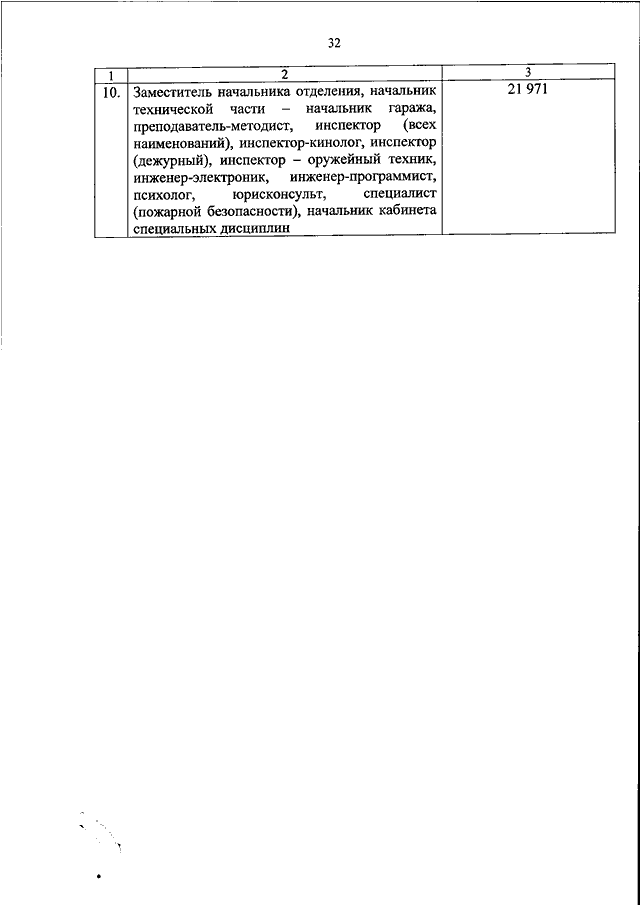 32

| 1 | 2 | 3 |
|---|---|---|
| 10. | Заместитель начальника отделения, начальник технической части – начальник гаража, преподаватель-методист, инспектор (всех наименований), инспектор-кинолог, инспектор (дежурный), инспектор – оружейный техник, инженер-электроник, инженер-программист, психолог, юрисконсульт, специалист (пожарной безопасности), начальник кабинета специальных дисциплин | 21 971 |